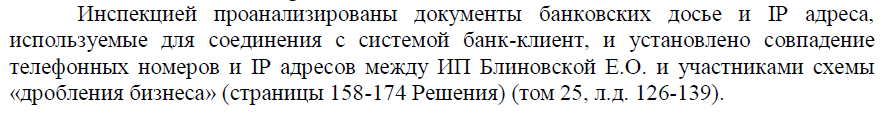 Инспекцией проанализированы документы банковских досье и IP адреса, используемые для соединения с системой банк-клиент, и установлено совпадение телефонных номеров и IP адресов между ИП Блиновской Е.О. и участниками схемы «дробления бизнеса» (страницы 158-174 Решения) (том 25, л.д. 126-139).